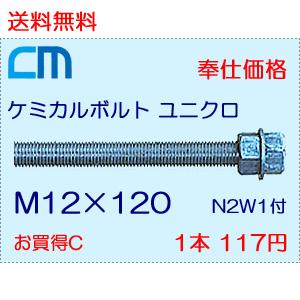 送料無料

CM

奉仕価格

ケミカルボルト ユニクロ

M12×120

N2W1付

お買得C

1本 117円